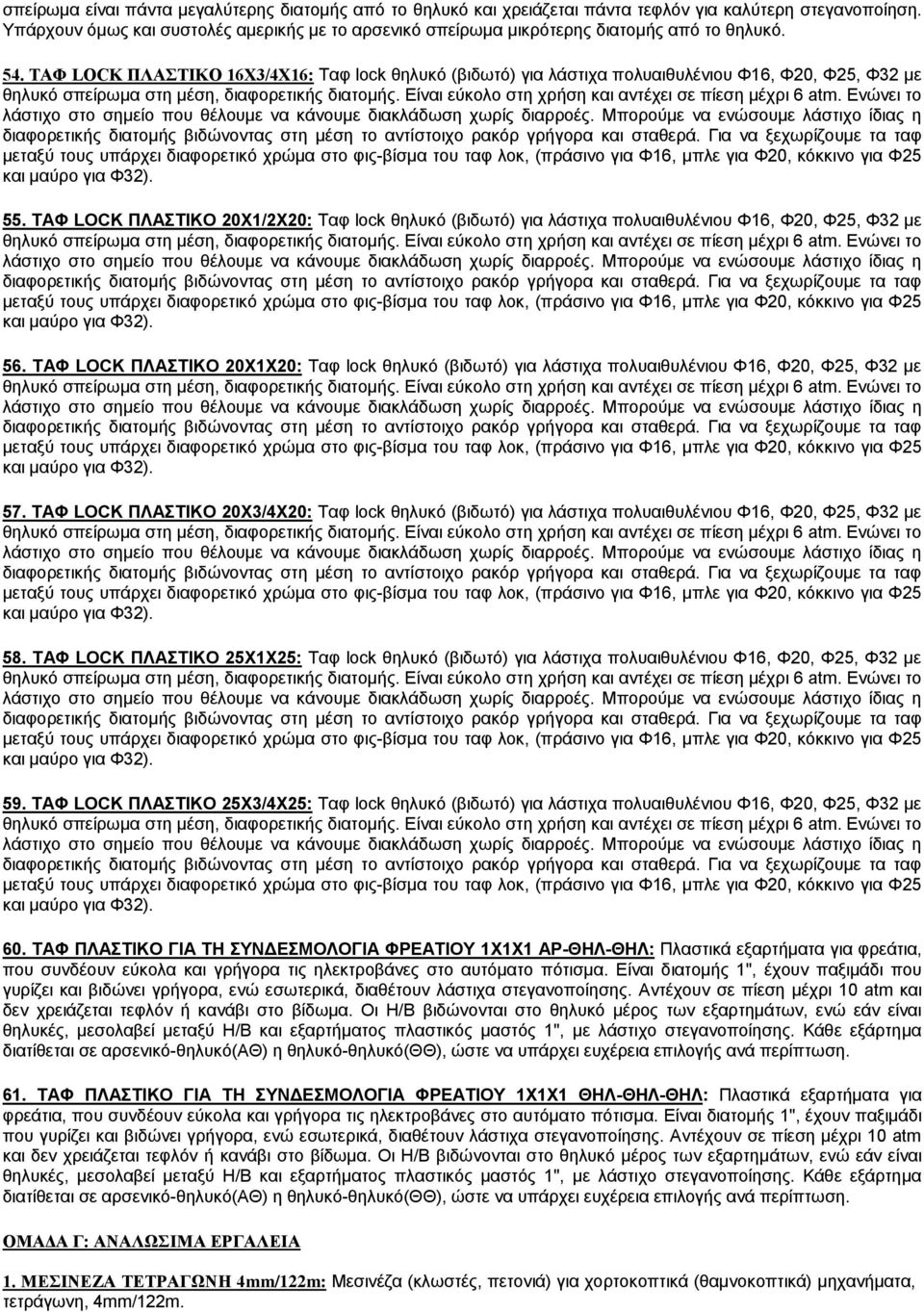 σπείρωμα είναι πάντα μεγαλύτερης διατομής από το θηλυκό και χρειάζεται πάντα τεφλόν για καλύτερη στεγανοποίηση. Υπάρχουν όμως και συστολές αμερικής με το αρσενικό σπείρωμα μικρότερης διατομής από το θηλυκό.

54. ΤΑΦ LOCK ΠΛΑΣΤΙΚΟ 16Χ3/4Χ16: Ταφ lock θηλυκό (βιδωτό) για λάστιχα πολυαιθυλένιου Φ16, Φ20, Φ25, Φ32 με θηλυκό σπείρωμα στη μέση, διαφορετικής διατομής. Είναι εύκολο στη χρήση και αντέχει σε πίεση μέχρι 6 atm. Ενώνει το λάστιχο στο σημείο που θέλουμε να κάνουμε διακλάδωση χωρίς διαρροές. Μπορούμε να ενώσουμε λάστιχο ίδιας η διαφορετικής διατομής βιδώνοντας στη μέση το αντίστοιχο ρακόρ γρήγορα και σταθερά. Για να ξεχωρίζουμε τα ταφ μεταξύ τους υπάρχει διαφορετικό χρώμα στο φις-βίσμα του ταφ λοκ, (πράσινο για Φ16, μπλε για Φ20, κόκκινο για Φ25 και μαύρο για Φ32).

55. ΤΑΦ LOCK ΠΛΑΣΤΙΚΟ 20Χ1/2Χ20: Ταφ lock θηλυκό (βιδωτό) για λάστιχα πολυαιθυλένιου Φ16, Φ20, Φ25, Φ32 με θηλυκό σπείρωμα στη μέση, διαφορετικής διατομής. Είναι εύκολο στη χρήση και αντέχει σε πίεση μέχρι 6 atm. Ενώνει το λάστιχο στο σημείο που θέλουμε να κάνουμε διακλάδωση χωρίς διαρροές. Μπορούμε να ενώσουμε λάστιχο ίδιας η διαφορετικής διατομής βιδώνοντας στη μέση το αντίστοιχο ρακόρ γρήγορα και σταθερά. Για να ξεχωρίζουμε τα ταφ μεταξύ τους υπάρχει διαφορετικό χρώμα στο φις-βίσμα του ταφ λοκ, (πράσινο για Φ16, μπλε για Φ20, κόκκινο για Φ25 και μαύρο για Φ32).

56. ΤΑΦ LOCK ΠΛΑΣΤΙΚΟ 20Χ1Χ20: Ταφ lock θηλυκό (βιδωτό) για λάστιχα πολυαιθυλένιου Φ16, Φ20, Φ25, Φ32 με θηλυκό σπείρωμα στη μέση, διαφορετικής διατομής. Είναι εύκολο στη χρήση και αντέχει σε πίεση μέχρι 6 atm. Ενώνει το λάστιχο στο σημείο που θέλουμε να κάνουμε διακλάδωση χωρίς διαρροές. Μπορούμε να ενώσουμε λάστιχο ίδιας η διαφορετικής διατομής βιδώνοντας στη μέση το αντίστοιχο ρακόρ γρήγορα και σταθερά. Για να ξεχωρίζουμε τα ταφ μεταξύ τους υπάρχει διαφορετικό χρώμα στο φις-βίσμα του ταφ λοκ, (πράσινο για Φ16, μπλε για Φ20, κόκκινο για Φ25 και μαύρο για Φ32).

57. ΤΑΦ LOCK ΠΛΑΣΤΙΚΟ 20Χ3/4Χ20: Ταφ lock θηλυκό (βιδωτό) για λάστιχα πολυαιθυλένιου Φ16, Φ20, Φ25, Φ32 με θηλυκό σπείρωμα στη μέση, διαφορετικής διατομής. Είναι εύκολο στη χρήση και αντέχει σε πίεση μέχρι 6 atm. Ενώνει το λάστιχο στο σημείο που θέλουμε να κάνουμε διακλάδωση χωρίς διαρροές. Μπορούμε να ενώσουμε λάστιχο ίδιας η διαφορετικής διατομής βιδώνοντας στη μέση το αντίστοιχο ρακόρ γρήγορα και σταθερά. Για να ξεχωρίζουμε τα ταφ μεταξύ τους υπάρχει διαφορετικό χρώμα στο φις-βίσμα του ταφ λοκ, (πράσινο για Φ16, μπλε για Φ20, κόκκινο για Φ25 και μαύρο για Φ32).

58. ΤΑΦ LOCK ΠΛΑΣΤΙΚΟ 25Χ1Χ25: Ταφ lock θηλυκό (βιδωτό) για λάστιχα πολυαιθυλένιου Φ16, Φ20, Φ25, Φ32 με θηλυκό σπείρωμα στη μέση, διαφορετικής διατομής. Είναι εύκολο στη χρήση και αντέχει σε πίεση μέχρι 6 atm. Ενώνει το λάστιχο στο σημείο που θέλουμε να κάνουμε διακλάδωση χωρίς διαρροές. Μπορούμε να ενώσουμε λάστιχο ίδιας η διαφορετικής διατομής βιδώνοντας στη μέση το αντίστοιχο ρακόρ γρήγορα και σταθερά. Για να ξεχωρίζουμε τα ταφ μεταξύ τους υπάρχει διαφορετικό χρώμα στο φις-βίσμα του ταφ λοκ, (πράσινο για Φ16, μπλε για Φ20, κόκκινο για Φ25 και μαύρο για Φ32).

59. ΤΑΦ LOCK ΠΛΑΣΤΙΚΟ 25Χ3/4Χ25: Ταφ lock θηλυκό (βιδωτό) για λάστιχα πολυαιθυλένιου Φ16, Φ20, Φ25, Φ32 με θηλυκό σπείρωμα στη μέση, διαφορετικής διατομής. Είναι εύκολο στη χρήση και αντέχει σε πίεση μέχρι 6 atm. Ενώνει το λάστιχο στο σημείο που θέλουμε να κάνουμε διακλάδωση χωρίς διαρροές. Μπορούμε να ενώσουμε λάστιχο ίδιας η διαφορετικής διατομής βιδώνοντας στη μέση το αντίστοιχο ρακόρ γρήγορα και σταθερά. Για να ξεχωρίζουμε τα ταφ μεταξύ τους υπάρχει διαφορετικό χρώμα στο φις-βίσμα του ταφ λοκ, (πράσινο για Φ16, μπλε για Φ20, κόκκινο για Φ25 και μαύρο για Φ32).

60. ΤΑΦ ΠΛΑΣΤΙΚΟ ΓΙΑ ΤΗ ΣΥΝΔΕΣΜΟΛΟΓΙΑ ΦΡΕΑΤΙΟΥ 1Χ1Χ1 ΑΡ-ΘΗΛ-ΘΗΛ: Πλαστικά εξαρτήματα για φρεάτια, που συνδέουν εύκολα και γρήγορα τις ηλεκτροβάνες στο αυτόματο πότισμα. Είναι διατομής 1", έχουν παξιμάδι που γυρίζει και βιδώνει γρήγορα, ενώ εσωτερικά, διαθέτουν λάστιχα στεγανοποίησης. Αντέχουν σε πίεση μέχρι 10 atm και δεν χρειάζεται τεφλόν ή κανάβι στο βίδωμα. Οι Η/Β βιδώνονται στο θηλυκό μέρος των εξαρτημάτων, ενώ εάν είναι θηλυκές, μεσολαβεί μεταξύ Η/Β και εξαρτήματος πλαστικός μαστός 1", με λάστιχο στεγανοποίησης. Κάθε εξάρτημα διατίθεται σε αρσενικό-θηλυκό(ΑΘ) η θηλυκό-θηλυκό(ΘΘ), ώστε να υπάρχει ευχέρεια επιλογής ανά περίπτωση.

61. ΤΑΦ ΠΛΑΣΤΙΚΟ ΓΙΑ ΤΗ ΣΥΝΔΕΣΜΟΛΟΓΙΑ ΦΡΕΑΤΙΟΥ 1Χ1Χ1 ΘΗΛ-ΘΗΛ-ΘΗΛ: Πλαστικά εξαρτήματα για φρεάτια, που συνδέουν εύκολα και γρήγορα τις ηλεκτροβάνες στο αυτόματο πότισμα. Είναι διατομής 1", έχουν παξιμάδι που γυρίζει και βιδώνει γρήγορα, ενώ εσωτερικά, διαθέτουν λάστιχα στεγανοποίησης. Αντέχουν σε πίεση μέχρι 10 atm και δεν χρειάζεται τεφλόν ή κανάβι στο βίδωμα. Οι Η/Β βιδώνονται στο θηλυκό μέρος των εξαρτημάτων, ενώ εάν είναι θηλυκές, μεσολαβεί μεταξύ Η/Β και εξαρτήματος πλαστικός μαστός 1", με λάστιχο στεγανοποίησης. Κάθε εξάρτημα διατίθεται σε αρσενικό-θηλυκό(ΑΘ) η θηλυκό-θηλυκό(ΘΘ), ώστε να υπάρχει ευχέρεια επιλογής ανά περίπτωση.

ΟΜΑΔΑ Γ: ΑΝΑΛΩΣΙΜΑ ΕΡΓΑΛΕΙΑ

1. ΜΕΣΙΝΕΖΑ ΤΕΤΡΑΓΩΝΗ 4mm/122m: Μεσινέζα (κλωστές, πετονιά) για χορτοκοπτικά (θαμνοκοπτικά) μηχανήματα, τετράγωνη, 4mm/122m.